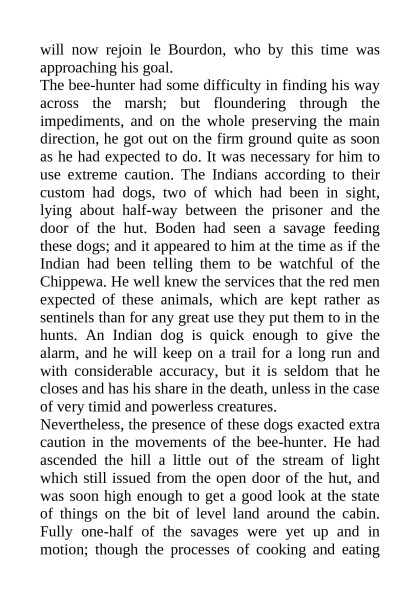 will now rejoin le Bourdon, who by this time was approaching his goal.

The bee-hunter had some difficulty in finding his way across the marsh; but floundering through the impediments, and on the whole preserving the main direction, he got out on the firm ground quite as soon as he had expected to do. It was necessary for him to use extreme caution. The Indians according to their custom had dogs, two of which had been in sight, lying about half-way between the prisoner and the door of the hut. Boden had seen a savage feeding these dogs; and it appeared to him at the time as if the Indian had been telling them to be watchful of the Chippewa. He well knew the services that the red men expected of these animals, which are kept rather as sentinels than for any great use they put them to in the hunts. An Indian dog is quick enough to give the alarm, and he will keep on a trail for a long run and with considerable accuracy, but it is seldom that he closes and has his share in the death, unless in the case of very timid and powerless creatures.

Nevertheless, the presence of these dogs exacted extra caution in the movements of the bee-hunter. He had ascended the hill a little out of the stream of light which still issued from the open door of the hut, and was soon high enough to get a good look at the state of things on the bit of level land around the cabin. Fully one-half of the savages were yet up and in motion; though the processes of cooking and eating